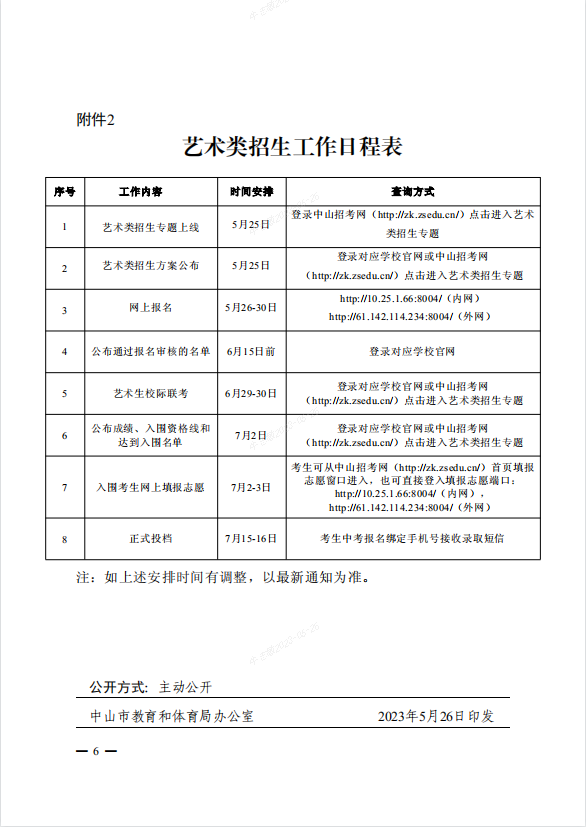 附件2

艺术类招生工作日程表

| 序号 | 工作内容 | 时间安排 | 查询方式 |
|---|---|---|---|
| 1 | 艺术类招生专题上线 | 5月25日 | 登录中山招考网（http://zk.zsedu.cn/）点击进入艺术类招生专题 |
| 2 | 艺术类招生方案公布 | 5月25日 | 登录对应学校官网或中山招考网（http://zk.zsedu.cn/）点击进入艺术类招生专题 |
| 3 | 网上报名 | 5月26-30日 | http://10.25.1.66:8004/（内网） http://61.142.114.234:8004/（外网） |
| 4 | 公布通过报名审核的名单 | 6月15日前 | 登录对应学校官网 |
| 5 | 艺术生校际联考 | 6月29-30日 | 登录对应学校官网或中山招考网（http://zk.zsedu.cn/）点击进入艺术类招生专题 |
| 6 | 公布成绩、入围资格线和达到入围名单 | 7月2日 | 登录对应学校官网或中山招考网（http://zk.zsedu.cn/）点击进入艺术类招生专题 |
| 7 | 入围考生网上填报志愿 | 7月2-3日 | 考生可从中山招考网（http://zk.zsedu.cn/）首页填报志愿窗口进入，也可直接登入填报志愿端口：http://10.25.1.66:8004/（内网），http://61.142.114.234:8004/（外网） |
| 8 | 正式投档 | 7月15-16日 | 考生中考报名绑定手机号接收录取短信 |

注：如上述安排时间有调整，以最新通知为准。

公开方式：主动公开

中山市教育和体育局办公室　　2023年5月26日印发

— 6 —